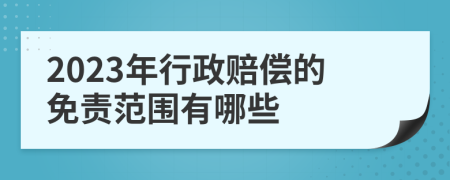 2023年行政赔偿的免责范围有哪些